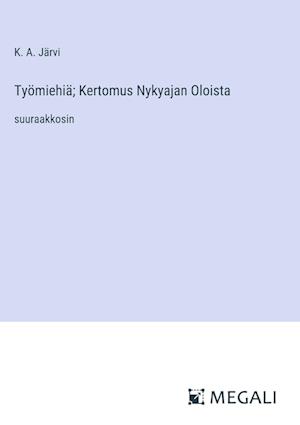 K. A. Järvi

Työmiehiä; Kertomus Nykyajan Oloista

suuraakkosin

MEGALI